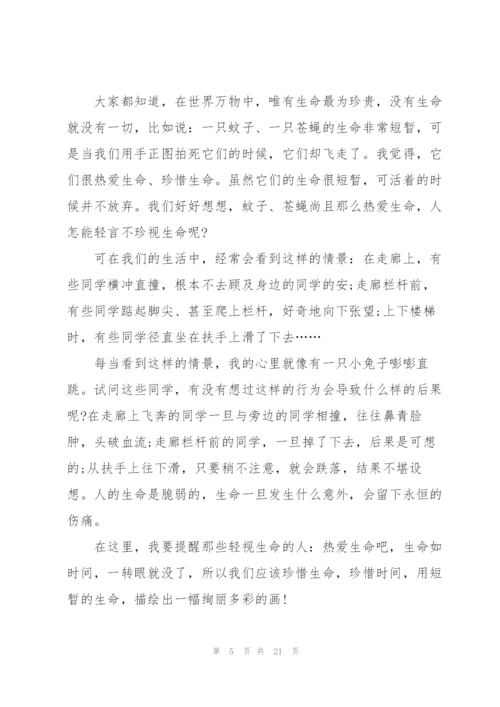 大家都知道，在世界万物中，唯有生命最为珍贵，没有生命就没有一切，比如说：一只蚊子、一只苍蝇的生命非常短暂，可是当我们用手正图拍死它们的时候，它们却飞走了。我觉得，它们很热爱生命、珍惜生命。虽然它们的生命很短暂，可活着的时候并不放弃。我们好好想想，蚊子、苍蝇尚且那么热爱生命，人怎能轻言不珍视生命呢?

可在我们的生活中，经常会看到这样的情景：在走廊上，有些同学横冲直撞，根本不去顾及身边的同学的安;走廊栏杆前，有些同学踮起脚尖、甚至爬上栏杆，好奇地向下张望;上下楼梯时，有些同学径直坐在扶手上滑了下去……

每当看到这样的情景，我的心里就像有一只小兔子嘭嘭直跳。试问这些同学，有没有想过这样的行为会导致什么样的后果呢?在走廊上飞奔的同学一旦与旁边的同学相撞，往往鼻青脸肿，头破血流;走廊栏杆前的同学，一旦掉了下去，后果是可想的;从扶手上往下滑，只要稍不注意，就会跌落，结果不堪设想。人的生命是脆弱的，生命一旦发生什么意外，会留下永恒的伤痛。

在这里，我要提醒那些轻视生命的人：热爱生命吧，生命如时间，一转眼就没了，所以我们应该珍惜生命，珍惜时间，用短暂的生命，描绘出一幅绚丽多彩的画!

第 5 页 共 21 页